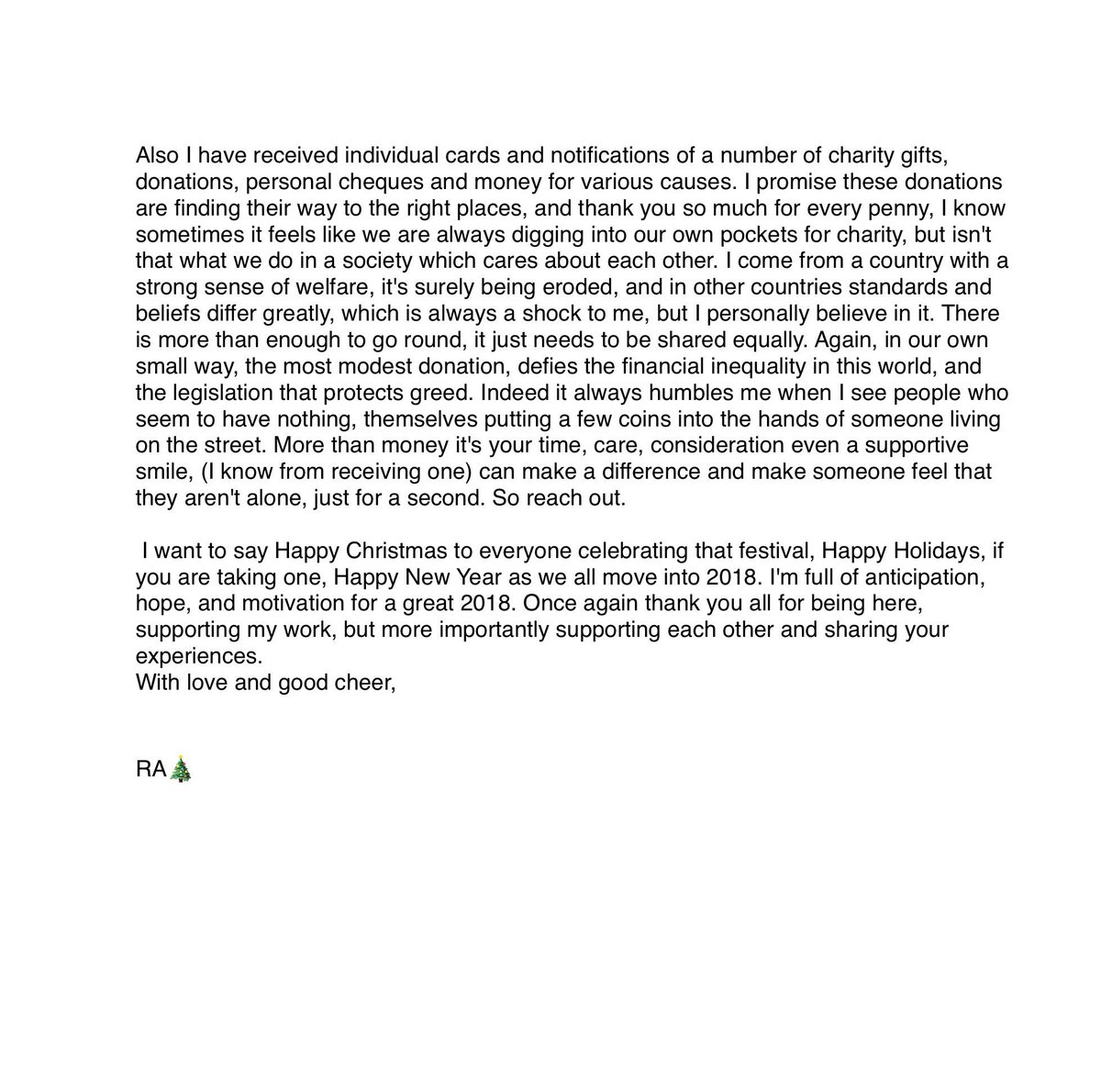 Also I have received individual cards and notifications of a number of charity gifts, donations, personal cheques and money for various causes. I promise these donations are finding their way to the right places, and thank you so much for every penny, I know sometimes it feels like we are always digging into our own pockets for charity, but isn't that what we do in a society which cares about each other. I come from a country with a strong sense of welfare, it's surely being eroded, and in other countries standards and beliefs differ greatly, which is always a shock to me, but I personally believe in it. There is more than enough to go round, it just needs to be shared equally. Again, in our own small way, the most modest donation, defies the financial inequality in this world, and the legislation that protects greed. Indeed it always humbles me when I see people who seem to have nothing, themselves putting a few coins into the hands of someone living on the street. More than money it's your time, care, consideration even a supportive smile, (I know from receiving one) can make a difference and make someone feel that they aren't alone, just for a second. So reach out.

I want to say Happy Christmas to everyone celebrating that festival, Happy Holidays, if you are taking one, Happy New Year as we all move into 2018. I'm full of anticipation, hope, and motivation for a great 2018. Once again thank you all for being here, supporting my work, but more importantly supporting each other and sharing your experiences.
With love and good cheer,

RA🎄